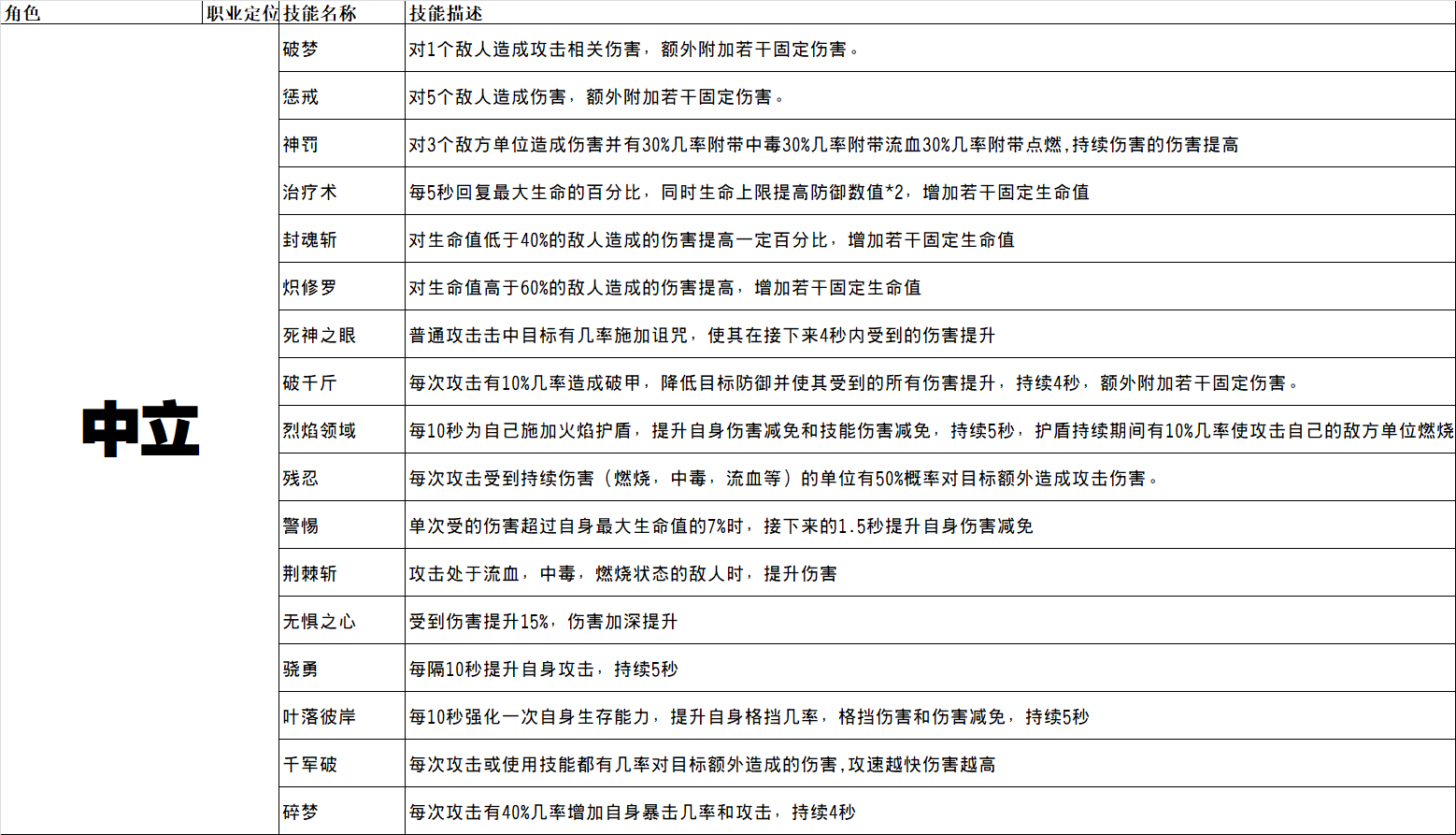 | 角色 | 职业定位 | 技能名称 | 技能描述 |
|---|---|---|---|
| 中立 | | 破梦 | 对1个敌人造成攻击相关伤害，额外附加若干固定伤害。 |
| | | 惩戒 | 对5个敌人造成伤害，额外附加若干固定伤害。 |
| | | 神罚 | 对3个敌方单位造成伤害并有30%几率附带中毒30%几率附带流血30%几率附带点燃,持续伤害的伤害提高 |
| | | 治疗术 | 每5秒回复最大生命的百分比，同时生命上限提高防御数值*2，增加若干固定生命值 |
| | | 封魂斩 | 对生命值低于40%的敌人造成的伤害提高一定百分比，增加若干固定生命值 |
| | | 炽修罗 | 对生命值高于60%的敌人造成的伤害提高，增加若干固定生命值 |
| | | 死神之眼 | 普通攻击击中目标有几率施加诅咒，使其在接下来4秒内受到的伤害提升 |
| | | 破千斤 | 每次攻击有10%几率造成破甲，降低目标防御并使其受到的所有伤害提升，持续4秒，额外附加若干固定伤害。 |
| | | 烈焰领域 | 每10秒为自己施加火焰护盾，提升自身伤害减免和技能伤害减免，持续5秒，护盾持续期间有10%几率使攻击自己的敌方单位燃烧 |
| | | 残忍 | 每次攻击受到持续伤害（燃烧，中毒，流血等）的单位有50%概率对目标额外造成攻击伤害。 |
| | | 警惕 | 单次受的伤害超过自身最大生命值的7%时，接下来的1.5秒提升自身伤害减免 |
| | | 荆棘斩 | 攻击处于流血，中毒，燃烧状态的敌人时，提升伤害 |
| | | 无惧之心 | 受到伤害提升15%，伤害加深提升 |
| | | 骁勇 | 每隔10秒提升自身攻击，持续5秒 |
| | | 叶落彼岸 | 每10秒强化一次自身生存能力，提升自身格挡几率，格挡伤害和伤害减免，持续5秒 |
| | | 千军破 | 每次攻击或使用技能都有几率对目标额外造成的伤害,攻速越快伤害越高 |
| | | 碎梦 | 每次攻击有40%几率增加自身暴击几率和攻击，持续4秒 |